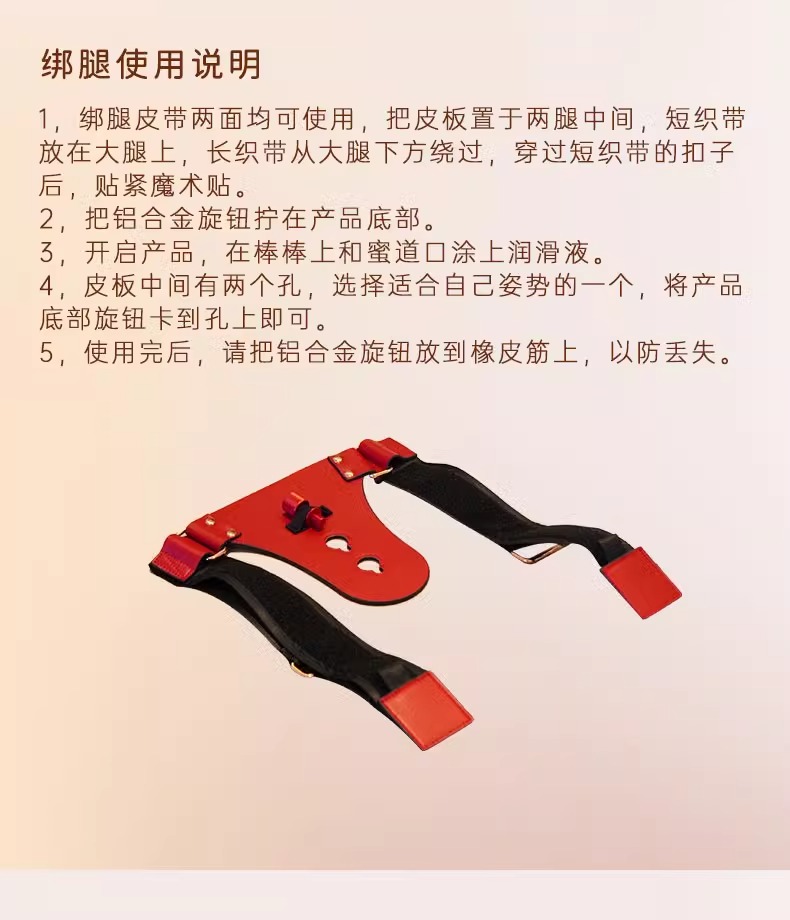 绑腿使用说明

1，绑腿皮带两面均可使用，把皮板置于两腿中间，短织带放在大腿上，长织带从大腿下方绕过，穿过短织带的扣子后，贴紧魔术贴。
2，把铝合金旋钮拧在产品底部。
3，开启产品，在棒棒上和蜜道口涂上润滑液。
4，皮板中间有两个孔，选择适合自己姿势的一个，将产品底部旋钮卡到孔上即可。
5，使用完后，请把铝合金旋钮放到橡皮筋上，以防丢失。